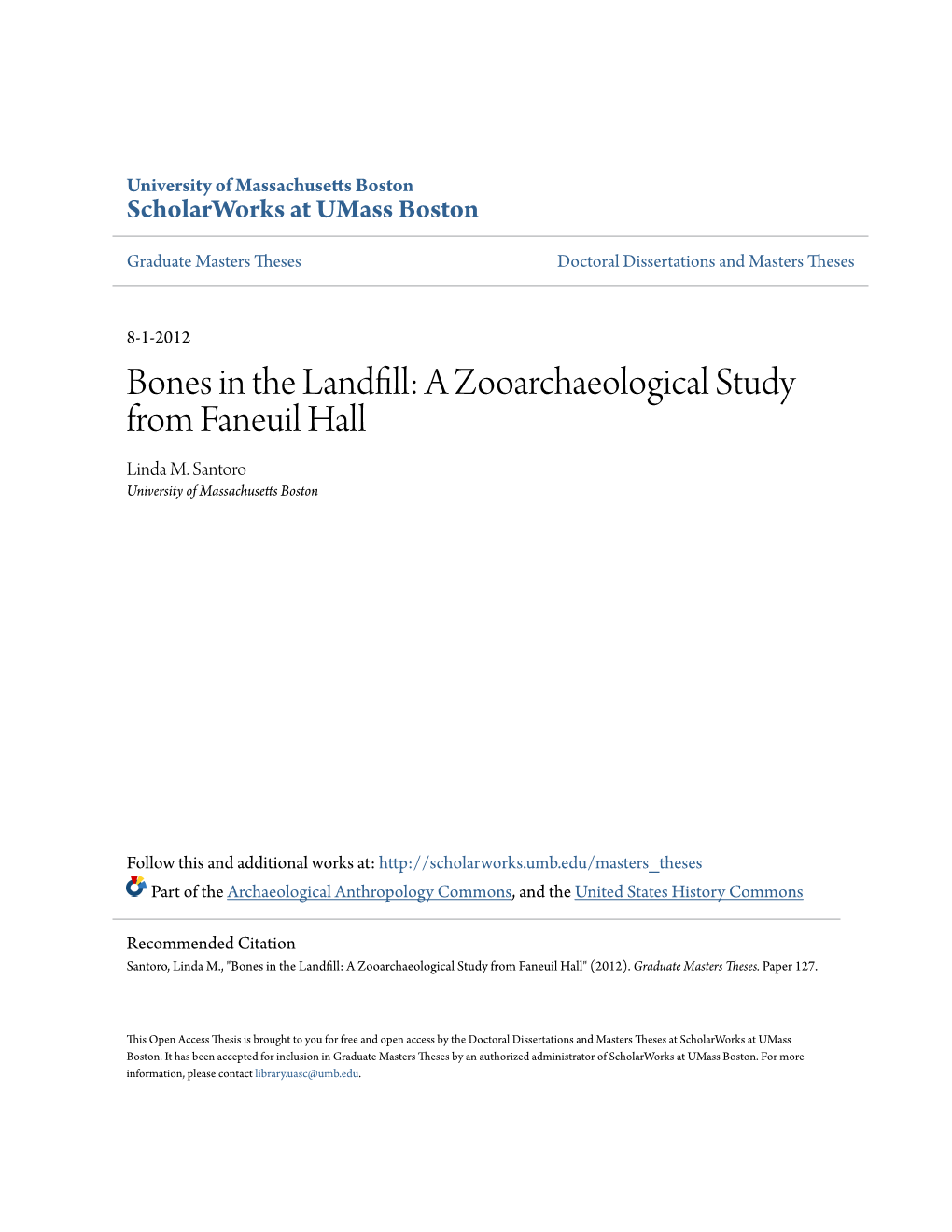 University of Massachusetts Boston
ScholarWorks at UMass Boston

Graduate Masters Theses

Doctoral Dissertations and Masters Theses

8-1-2012

Bones in the Landfill: A Zooarchaeological Study from Faneuil Hall

Linda M. Santoro
University of Massachusetts Boston

Follow this and additional works at: http://scholarworks.umb.edu/masters_theses

Part of the Archaeological Anthropology Commons, and the United States History Commons

Recommended Citation
Santoro, Linda M., "Bones in the Landfill: A Zooarchaeological Study from Faneuil Hall" (2012). Graduate Masters Theses. Paper 127.

This Open Access Thesis is brought to you for free and open access by the Doctoral Dissertations and Masters Theses at ScholarWorks at UMass Boston. It has been accepted for inclusion in Graduate Masters Theses by an authorized administrator of ScholarWorks at UMass Boston. For more information, please contact library.uasc@umb.edu.